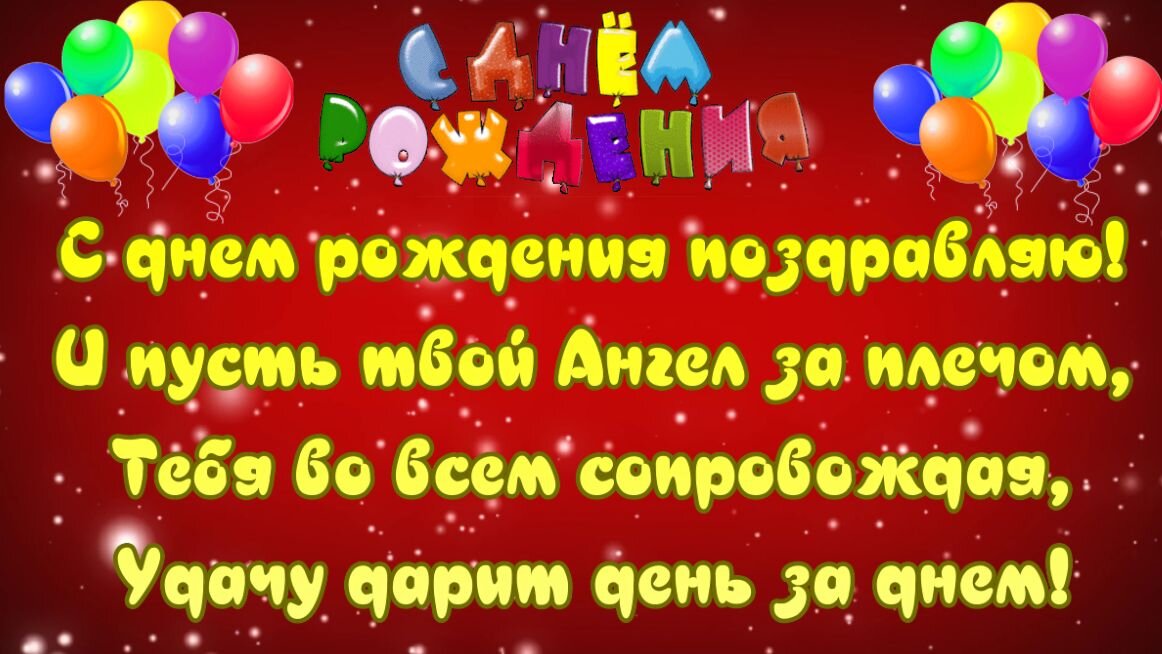 С ДНЁМ РОЖДЕНИЯ

С днем рождения поздравляю!
И пусть твой Ангел за плечом,
Тебя во всем сопровождая,
Удачу дарит день за днем!